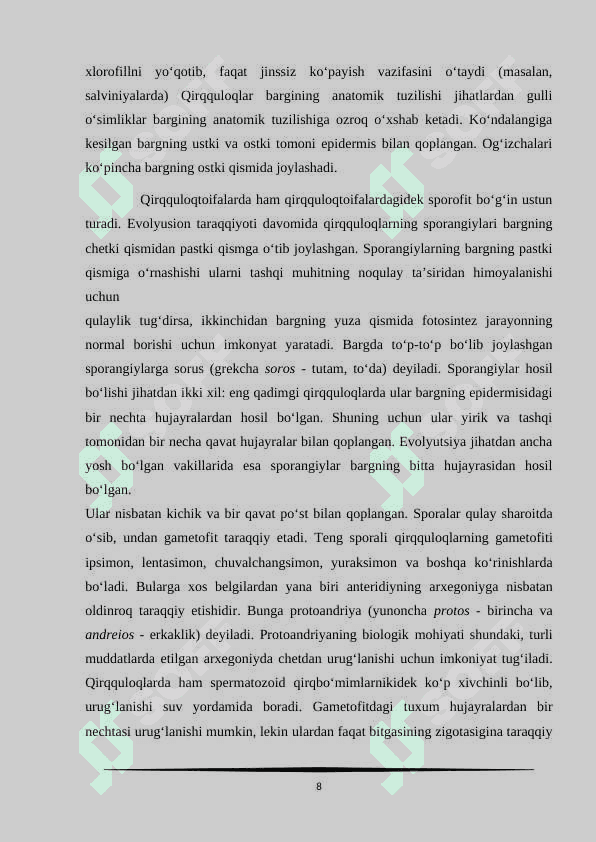 xlorofillni yo‘qotib, faqat jinssiz ko‘payish vazifasini o‘taydi (masalan, salviniyalarda) Qirqquloqlar bargining anatomik tuzilishi jihatlardan gulli o‘simliklar bargining anatomik tuzilishiga ozroq o‘xshab ketadi. Ko‘ndalangiga kesilgan bargning ustki va ostki tomoni epidermis bilan qoplangan. Og‘izchalari ko‘pincha bargning ostki qismida joylashadi.

Qirqquloqtoifalarda ham qirqquloqtoifalardagidek sporofit bo‘g‘in ustun turadi. Evolyusion taraqqiyoti davomida qirqquloqlarning sporangiylari bargning chetki qismidan pastki qismga o‘tib joylashgan. Sporangiylarning bargning pastki qismiga o‘rnashishi ularni tashqi muhitning noqulay ta’siridan himoyalanishi uchun
qulaylik tug‘dirsa, ikkinchidan bargning yuza qismida fotosintez jarayonning normal borishi uchun imkonyat yaratadi. Bargda to‘p-to‘p bo‘lib joylashgan sporangiylarga sorus (grekcha soros - tutam, to‘da) deyiladi. Sporangiylar hosil bo‘lishi jihatdan ikki xil: eng qadimgi qirqquloqlarda ular bargning epidermisidagi bir nechta hujayralardan hosil bo‘lgan. Shuning uchun ular yirik va tashqi tomonidan bir necha qavat hujayralar bilan qoplangan. Evolyutsiya jihatdan ancha yosh bo‘lgan vakillarida esa sporangiylar bargning bitta hujayrasidan hosil bo‘lgan.
Ular nisbatan kichik va bir qavat po‘st bilan qoplangan. Sporalar qulay sharoitda o‘sib, undan gametofit taraqqiy etadi. Teng sporali qirqquloqlarning gametofiti ipsimon, lentasimon, chuvalchangsimon, yuraksimon va boshqa ko‘rinishlarda bo‘ladi. Bularga xos belgilardan yana biri anteridiyning arxegoniyga nisbatan oldinroq taraqqiy etishidir. Bunga protoandriya (yunoncha protos - birincha va andreios - erkaklik) deyiladi. Protoandriyaning biologik mohiyati shundaki, turli muddatlarda etilgan arxegoniyda chetdan urug‘lanishi uchun imkoniyat tug‘iladi. Qirqquloqlarda ham spermatozoid qirqbo‘mimlarnikidek ko‘p xivchinli bo‘lib, urug‘lanishi suv yordamida boradi. Gametofitdagi tuxum hujayralardan bir nechtasi urug‘lanishi mumkin, lekin ulardan faqat bitgasining zigotasigina taraqqiy

8